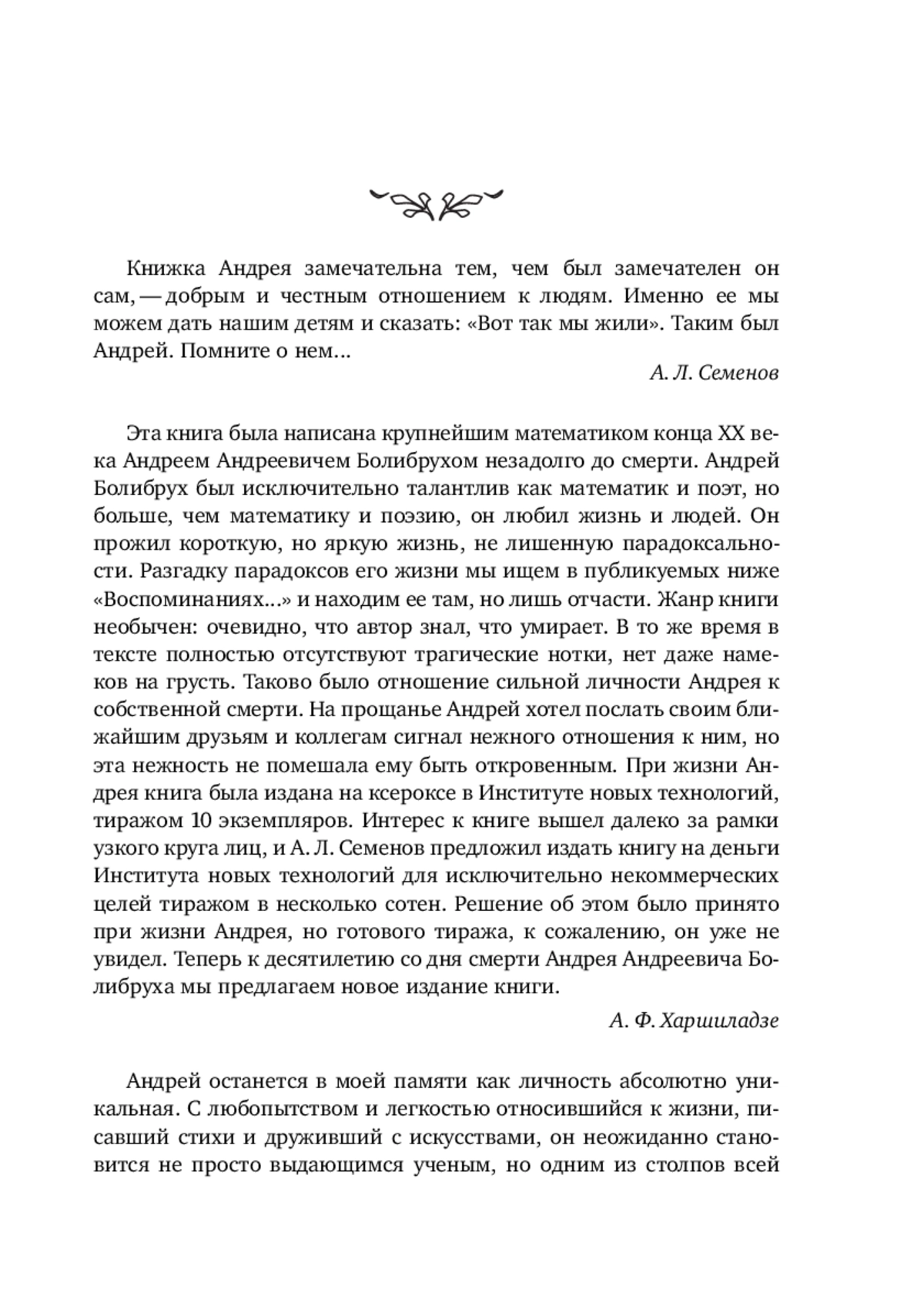 Книжка Андрея замечательна тем, чем был замечателен он сам, — добрым и честным отношением к людям. Именно ее мы можем дать нашим детям и сказать: «Вот так мы жили». Таким был Андрей. Помните о нем...

А. Л. Семенов

Эта книга была написана крупнейшим математиком конца XX века Андреем Андреевичем Болибрухом незадолго до смерти. Андрей Болибрух был исключительно талантлив как математик и поэт, но больше, чем математику и поэзию, он любил жизнь и людей. Он прожил короткую, но яркую жизнь, не лишенную парадоксальности. Разгадку парадоксов его жизни мы ищем в публикуемых ниже «Воспоминаниях...» и находим ее там, но лишь отчасти. Жанр книги необычен: очевидно, что автор знал, что умирает. В то же время в тексте полностью отсутствуют трагические нотки, нет даже намеков на грусть. Таково было отношение сильной личности Андрея к собственной смерти. На прощанье Андрей хотел послать своим ближайшим друзьям и коллегам сигнал нежного отношения к ним, но эта нежность не помешала ему быть откровенным. При жизни Андрея книга была издана на ксероксе в Институте новых технологий, тиражом 10 экземпляров. Интерес к книге вышел далеко за рамки узкого круга лиц, и А. Л. Семенов предложил издать книгу на деньги Института новых технологий для исключительно некоммерческих целей тиражом в несколько сотен. Решение об этом было принято при жизни Андрея, но готового тиража, к сожалению, он уже не увидел. Теперь к десятилетию со дня смерти Андрея Андреевича Болибруха мы предлагаем новое издание книги.

А. Ф. Харшиладзе

Андрей останется в моей памяти как личность абсолютно уникальная. С любопытством и легкостью относившийся к жизни, писавший стихи и друживший с искусствами, он неожиданно становится не просто выдающимся ученым, но одним из столпов всей